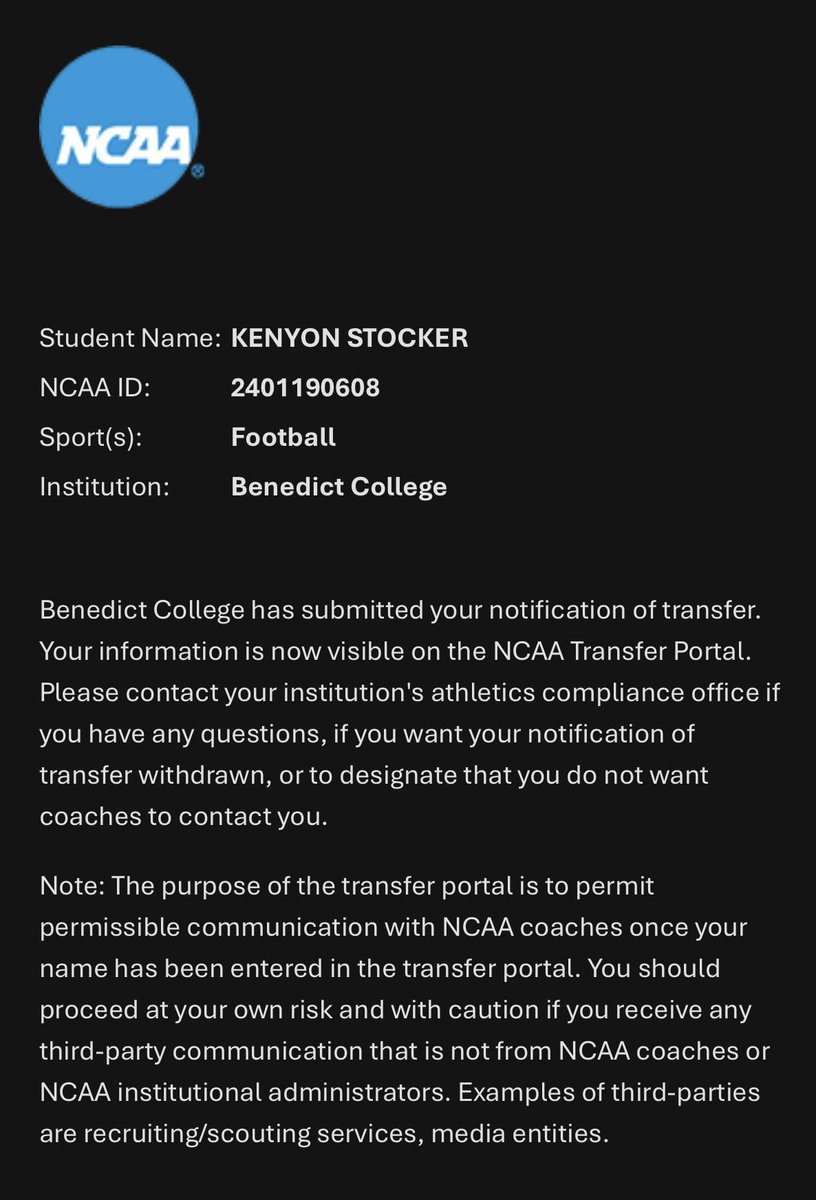 NCAA

Student Name: KENYON STOCKER
NCAA ID: 2401190608
Sport(s): Football
Institution: Benedict College

Benedict College has submitted your notification of transfer. Your information is now visible on the NCAA Transfer Portal. Please contact your institution's athletics compliance office if you have any questions, if you want your notification of transfer withdrawn, or to designate that you do not want coaches to contact you.

Note: The purpose of the transfer portal is to permit permissible communication with NCAA coaches once your name has been entered in the transfer portal. You should proceed at your own risk and with caution if you receive any third-party communication that is not from NCAA coaches or NCAA institutional administrators. Examples of third-parties are recruiting/scouting services, media entities.